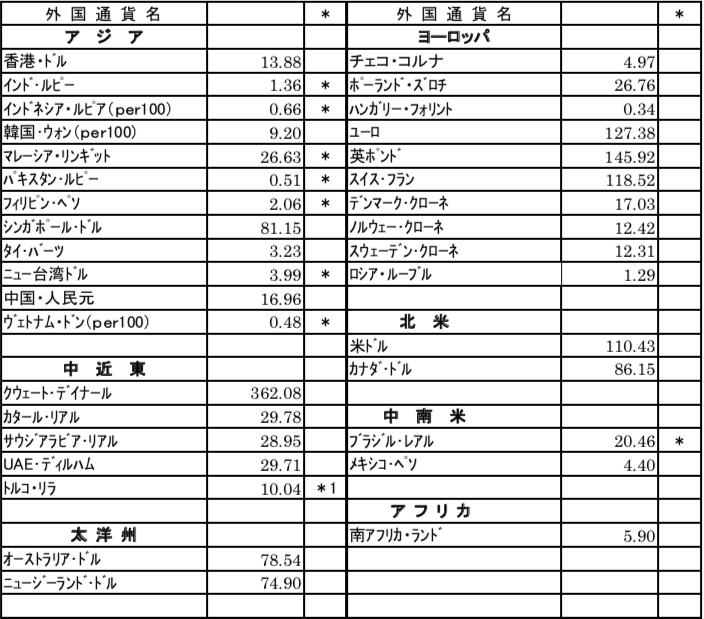 | 外国通貨名 | | ＊ | 外国通貨名 | | ＊ |
|---|---|---|---|---|---|
| アジア | | | ヨーロッパ | | |
| 香港・ドル | 13.88 | | チェコ・コルナ | 4.97 | |
| インド・ルピー | 1.36 | ＊ | ポーランド・ズロチ | 26.76 | |
| インドネシア・ルピア(per100) | 0.66 | ＊ | ハンガリー・フォリント | 0.34 | |
| 韓国・ウォン(per100) | 9.20 | | ユーロ | 127.38 | |
| マレーシア・リンギット | 26.63 | ＊ | 英ポンド | 145.92 | |
| パキスタン・ルピー | 0.51 | ＊ | スイス・フラン | 118.52 | |
| フィリピン・ペソ | 2.06 | ＊ | デンマーク・クローネ | 17.03 | |
| シンガポール・ドル | 81.15 | | ノルウェー・クローネ | 12.42 | |
| タイ・バーツ | 3.23 | | スウェーデン・クローネ | 12.31 | |
| ニュー台湾ドル | 3.99 | ＊ | ロシア・ルーブル | 1.29 | |
| 中国・人民元 | 16.96 | | | | |
| ヴェトナム・ドン(per100) | 0.48 | ＊ | 北米 | | |
| | | | 米ドル | 110.43 | |
| 中近東 | | | カナダ・ドル | 86.15 | |
| クウェート・ディナール | 362.08 | | | | |
| カタール・リアル | 29.78 | | 中南米 | | |
| サウジアラビア・リアル | 28.95 | | ブラジル・レアル | 20.46 | ＊ |
| UAE・ディルハム | 29.71 | | メキシコ・ペソ | 4.40 | |
| トルコ・リラ | 10.04 | ＊1 | | | |
| | | | アフリカ | | |
| 太洋州 | | | 南アフリカ・ランド | 5.90 | |
| オーストラリア・ドル | 78.54 | | | | |
| ニュージーランド・ドル | 74.90 | | | | |
| | | | | | |